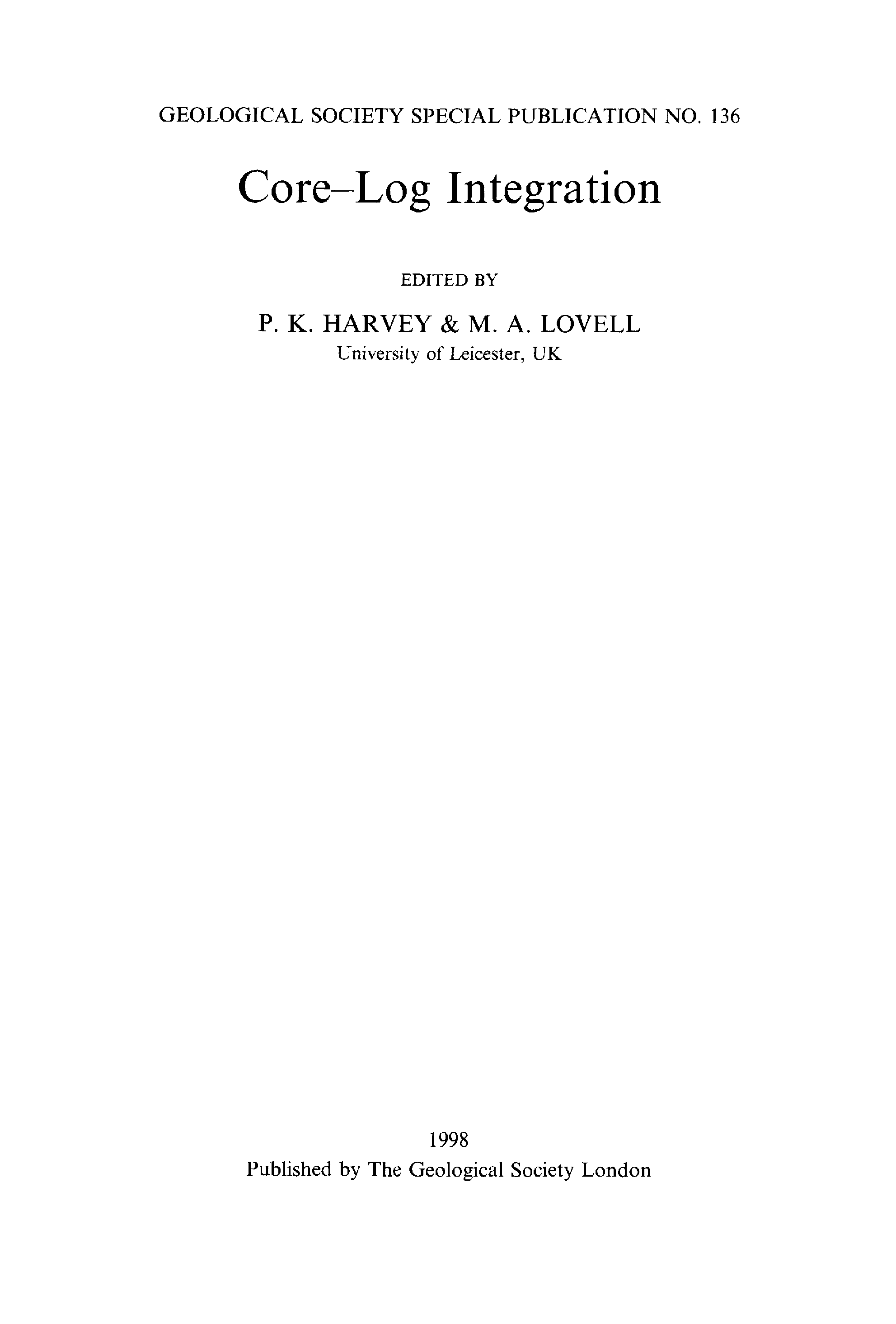 GEOLOGICAL SOCIETY SPECIAL PUBLICATION NO. 136

Core–Log Integration

EDITED BY

P. K. HARVEY & M. A. LOVELL
University of Leicester, UK

1998
Published by The Geological Society London